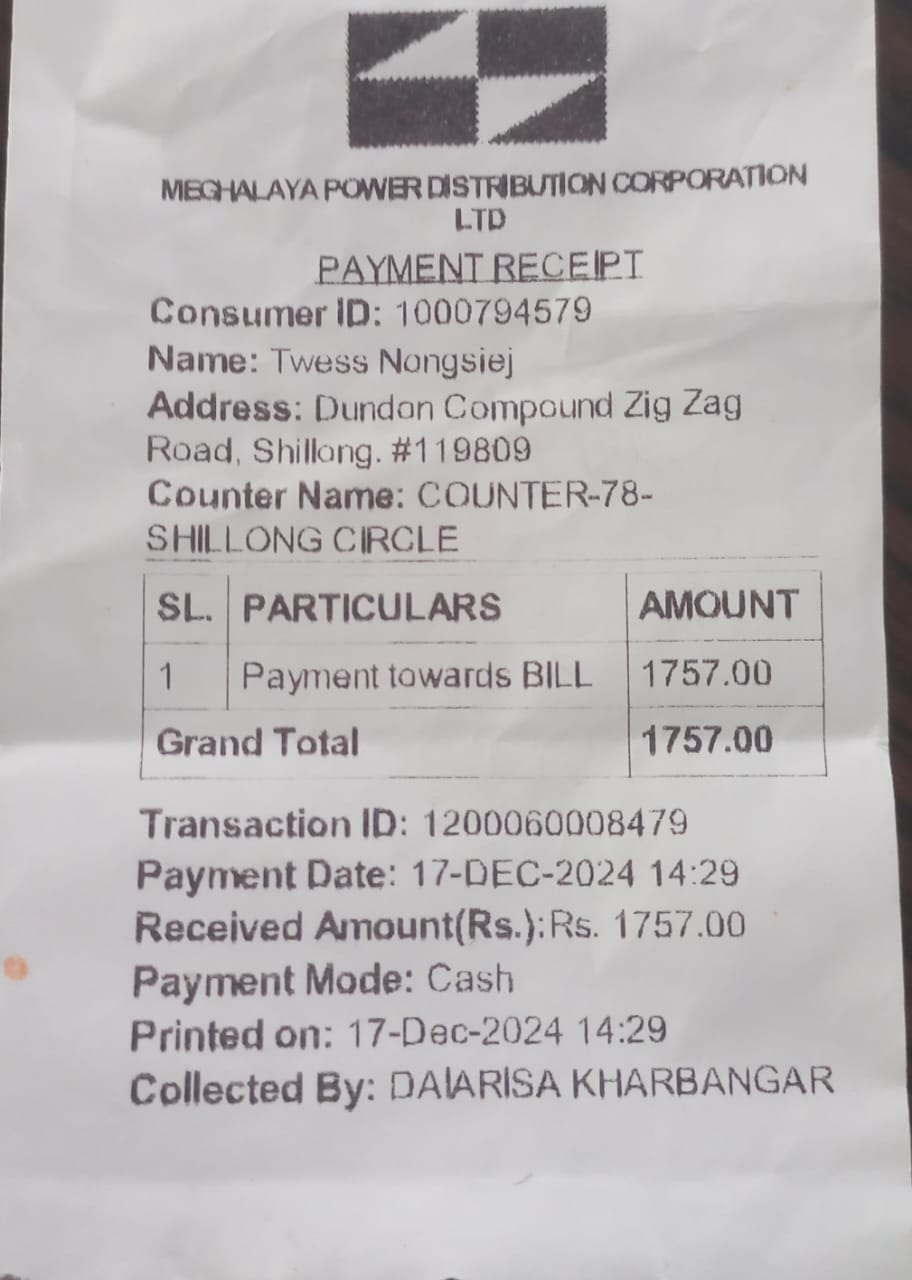 MEGHALAYA POWER DISTRIBUTION CORPORATION LTD

PAYMENT RECEIPT

Consumer ID: 1000794579
Name: Twess Nongsiej
Address: Dundon Compound Zig Zag Road, Shillong. #119809
Counter Name: COUNTER-78-SHILLONG CIRCLE

| SL. | PARTICULARS | AMOUNT |
|---|---|---|
| 1 | Payment towards BILL | 1757.00 |
| Grand Total | | 1757.00 |

Transaction ID: 1200060008479
Payment Date: 17-DEC-2024 14:29
Received Amount(Rs.):Rs. 1757.00
Payment Mode: Cash
Printed on: 17-Dec-2024 14:29
Collected By: DAIARISA KHARBANGAR